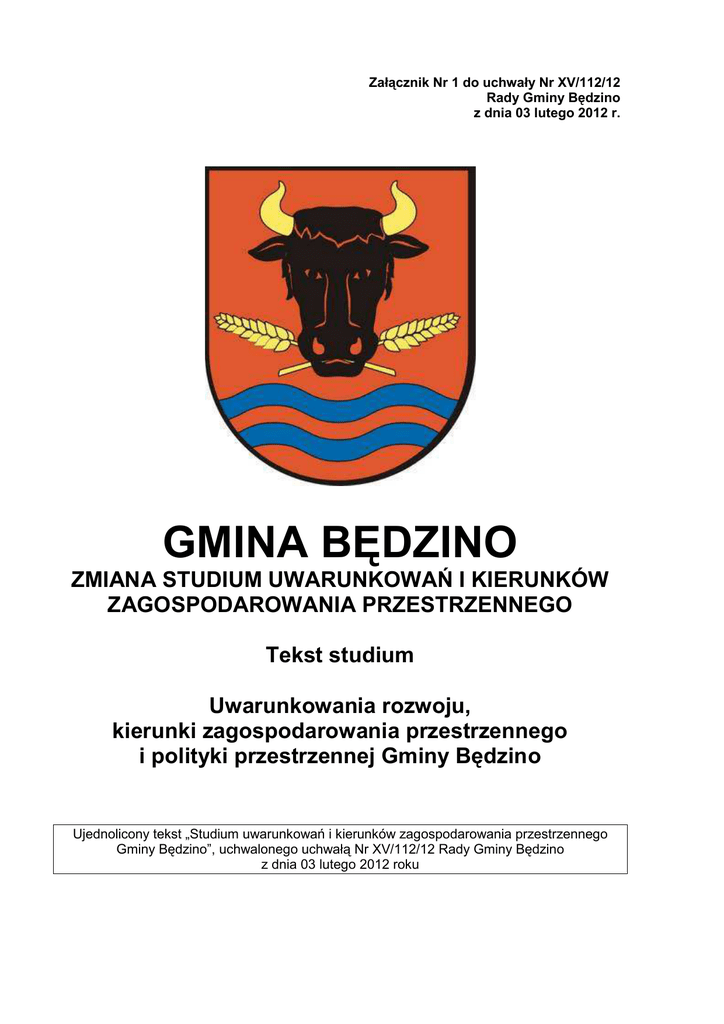 Załącznik Nr 1 do uchwały Nr XV/112/12
Rady Gminy Będzino
z dnia 03 lutego 2012 r.

GMINA BĘDZINO

ZMIANA STUDIUM UWARUNKOWAŃ I KIERUNKÓW ZAGOSPODAROWANIA PRZESTRZENNEGO

Tekst studium

Uwarunkowania rozwoju,
kierunki zagospodarowania przestrzennego
i polityki przestrzennej Gminy Będzino

Ujednolicony tekst „Studium uwarunkowań i kierunków zagospodarowania przestrzennego Gminy Będzino", uchwalonego uchwałą Nr XV/112/12 Rady Gminy Będzino z dnia 03 lutego 2012 roku